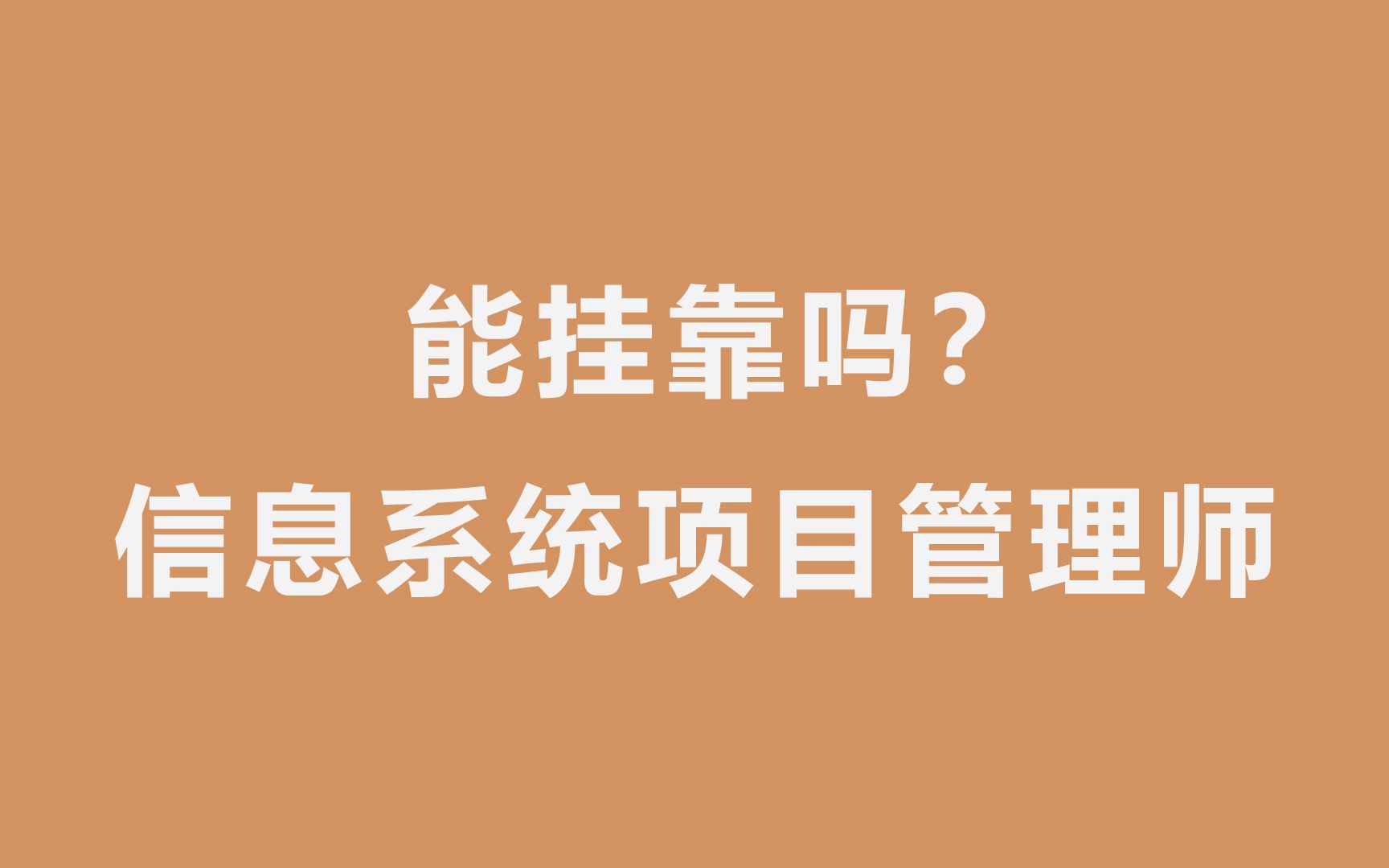 能挂靠吗？
信息系统项目管理师